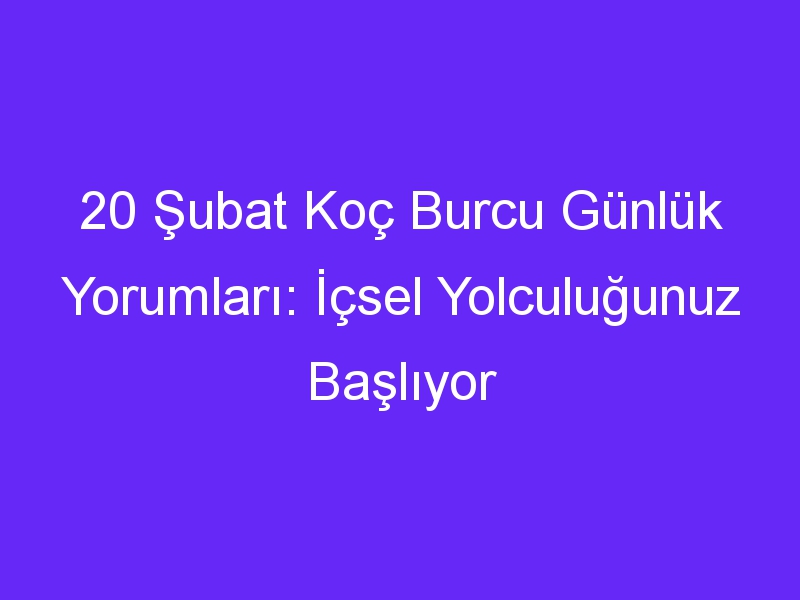 20 Şubat Koç Burcu Günlük Yorumları: İçsel Yolculuğunuz Başlıyor